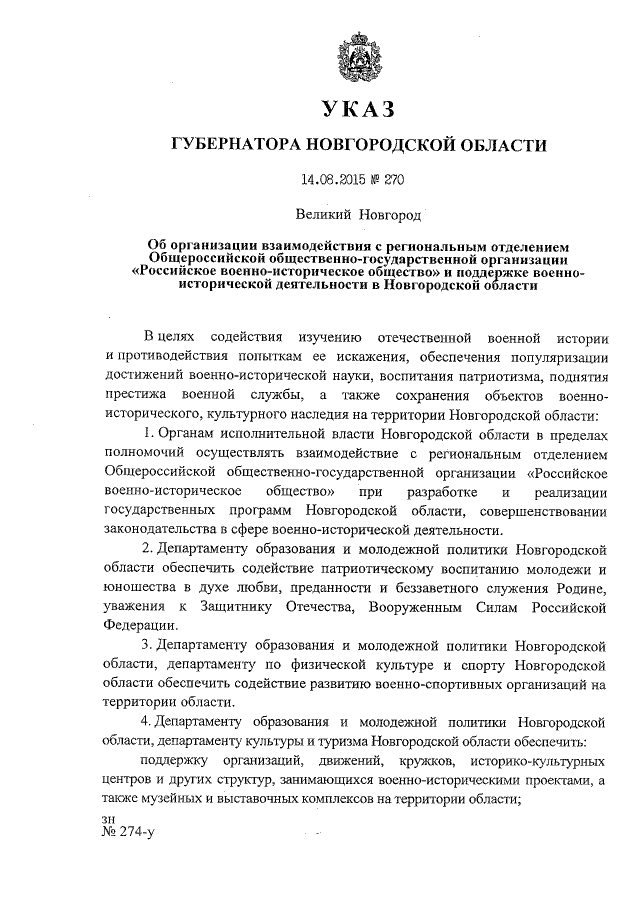 УКАЗ

ГУБЕРНАТОРА НОВГОРОДСКОЙ ОБЛАСТИ

14.08.2015 № 270

Великий Новгород

Об организации взаимодействия с региональным отделением Общероссийской общественно-государственной организации «Российское военно-историческое общество» и поддержке военно-исторической деятельности в Новгородской области

В целях содействия изучению отечественной военной истории и противодействия попыткам ее искажения, обеспечения популяризации достижений военно-исторической науки, воспитания патриотизма, поднятия престижа военной службы, а также сохранения объектов военно-исторического, культурного наследия на территории Новгородской области:

1. Органам исполнительной власти Новгородской области в пределах полномочий осуществлять взаимодействие с региональным отделением Общероссийской общественно-государственной организации «Российское военно-историческое общество» при разработке и реализации государственных программ Новгородской области, совершенствовании законодательства в сфере военно-исторической деятельности.

2. Департаменту образования и молодежной политики Новгородской области обеспечить содействие патриотическому воспитанию молодежи и юношества в духе любви, преданности и беззаветного служения Родине, уважения к Защитнику Отечества, Вооруженным Силам Российской Федерации.

3. Департаменту образования и молодежной политики Новгородской области, департаменту по физической культуре и спорту Новгородской области обеспечить содействие развитию военно-спортивных организаций на территории области.

4. Департаменту образования и молодежной политики Новгородской области, департаменту культуры и туризма Новгородской области обеспечить:

поддержку организаций, движений, кружков, историко-культурных центров и других структур, занимающихся военно-историческими проектами, а также музейных и выставочных комплексов на территории области;

зн
№ 274-у